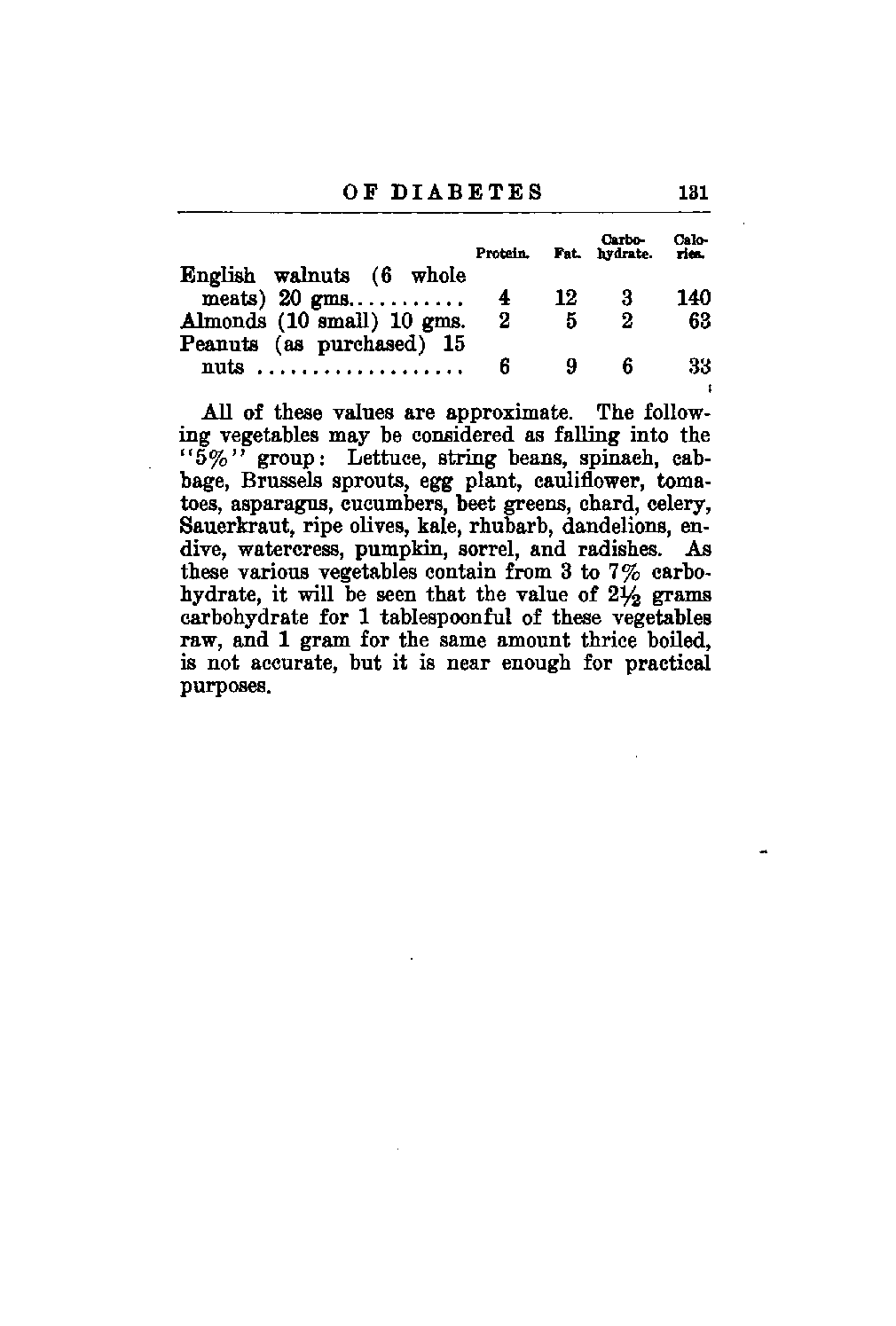 OF DIABETES 131

| | Protein. | Fat. | Carbohydrate. | Calories. |
|---|---|---|---|---|
| English walnuts (6 whole meats) 20 gms........... | 4 | 12 | 3 | 140 |
| Almonds (10 small) 10 gms. | 2 | 5 | 2 | 63 |
| Peanuts (as purchased) 15 nuts .................. | 6 | 9 | 6 | 33 |

All of these values are approximate. The following vegetables may be considered as falling into the "5%" group: Lettuce, string beans, spinach, cabbage, Brussels sprouts, egg plant, cauliflower, tomatoes, asparagus, cucumbers, beet greens, chard, celery, Sauerkraut, ripe olives, kale, rhubarb, dandelions, endive, watercress, pumpkin, sorrel, and radishes. As these various vegetables contain from 3 to 7% carbohydrate, it will be seen that the value of $2\frac{1}{2}$ grams carbohydrate for 1 tablespoonful of these vegetables raw, and 1 gram for the same amount thrice boiled, is not accurate, but it is near enough for practical purposes.